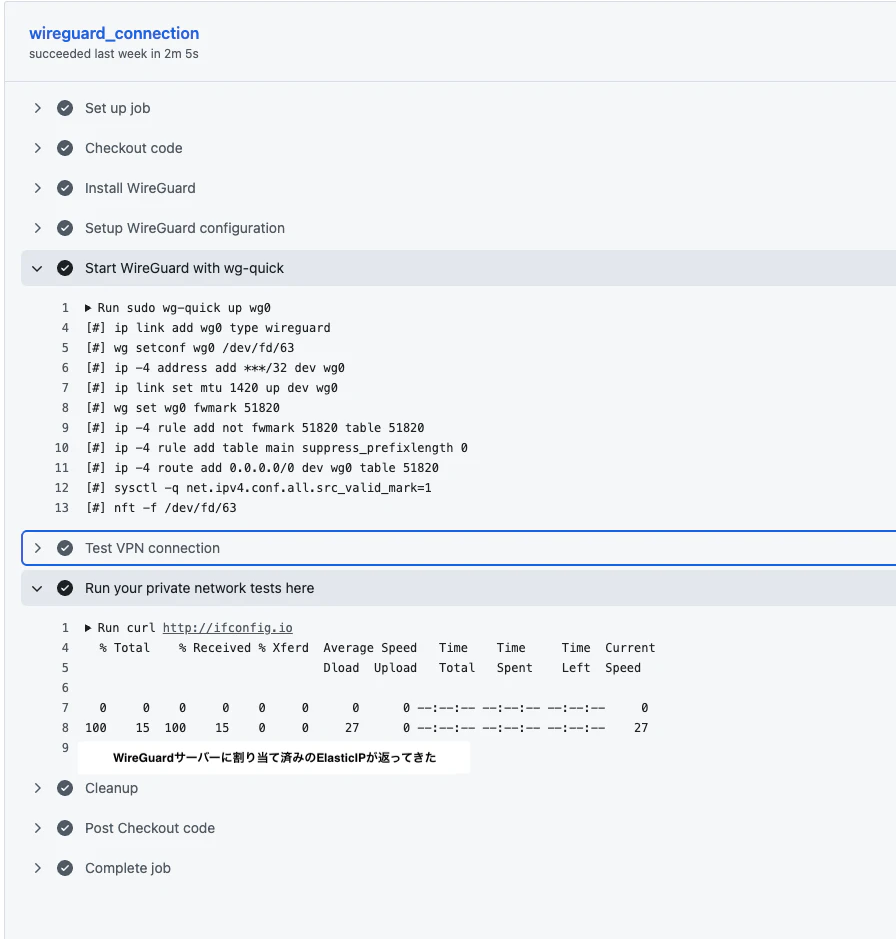 wireguard_connection
succeeded last week in 2m 5s

Set up job

Checkout code

Install WireGuard

Setup WireGuard configuration

Start WireGuard with wg-quick

1 ▶ Run sudo wg-quick up wg0
4 [#] ip link add wg0 type wireguard
5 [#] wg setconf wg0 /dev/fd/63
6 [#] ip -4 address add ***/32 dev wg0
7 [#] ip link set mtu 1420 up dev wg0
8 [#] wg set wg0 fwmark 51820
9 [#] ip -4 rule add not fwmark 51820 table 51820
10 [#] ip -4 rule add table main suppress_prefixlength 0
11 [#] ip -4 route add 0.0.0.0/0 dev wg0 table 51820
12 [#] sysctl -q net.ipv4.conf.all.src_valid_mark=1
13 [#] nft -f /dev/fd/63

Test VPN connection

Run your private network tests here

1 ▶ Run curl http://ifconfig.io
4 % Total % Received % Xferd Average Speed Time Time Time Current
5 Dload Upload Total Spent Left Speed
6
7 0 0 0 0 0 0 0 0 --:--:-- --:--:-- --:--:-- 0
8 100 15 100 15 0 0 27 0 --:--:-- --:--:-- --:--:-- 27
9 WireGuardサーバーに割り当て済みのElasticIPが返ってきた

Cleanup

Post Checkout code

Complete job